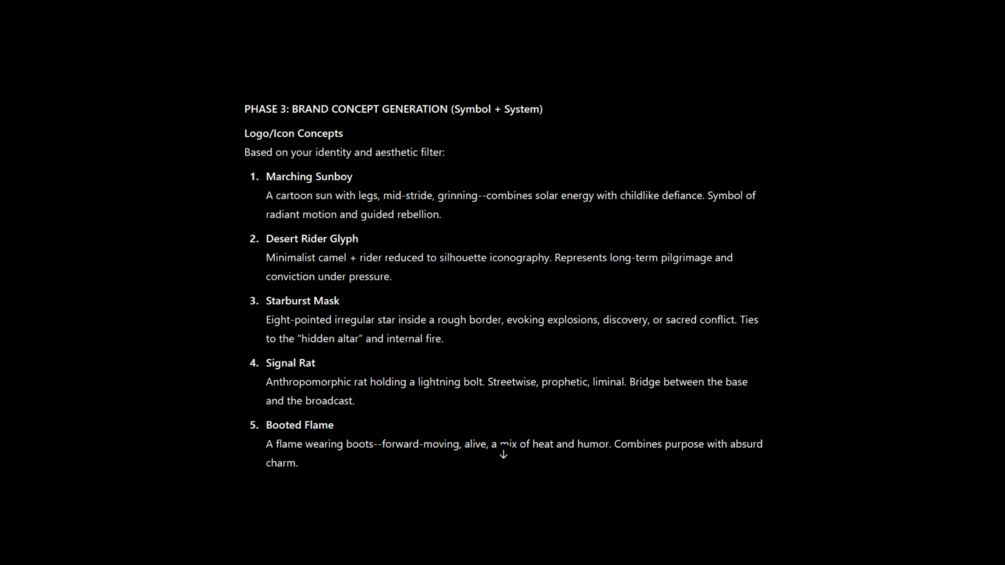 PHASE 3: BRAND CONCEPT GENERATION (Symbol + System)

Logo/Icon Concepts
Based on your identity and aesthetic filter:

1. Marching Sunboy
A cartoon sun with legs, mid-stride, grinning--combines solar energy with childlike defiance. Symbol of radiant motion and guided rebellion.

2. Desert Rider Glyph
Minimalist camel + rider reduced to silhouette iconography. Represents long-term pilgrimage and conviction under pressure.

3. Starburst Mask
Eight-pointed irregular star inside a rough border, evoking explosions, discovery, or sacred conflict. Ties to the "hidden altar" and internal fire.

4. Signal Rat
Anthropomorphic rat holding a lightning bolt. Streetwise, prophetic, liminal. Bridge between the base and the broadcast.

5. Booted Flame
A flame wearing boots--forward-moving, alive, a mix of heat and humor. Combines purpose with absurd charm.